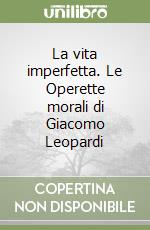 unilibro

La vita imperfetta. Le Operette morali di Giacomo Leopardi

COPERTINA NON DISPONIBILE